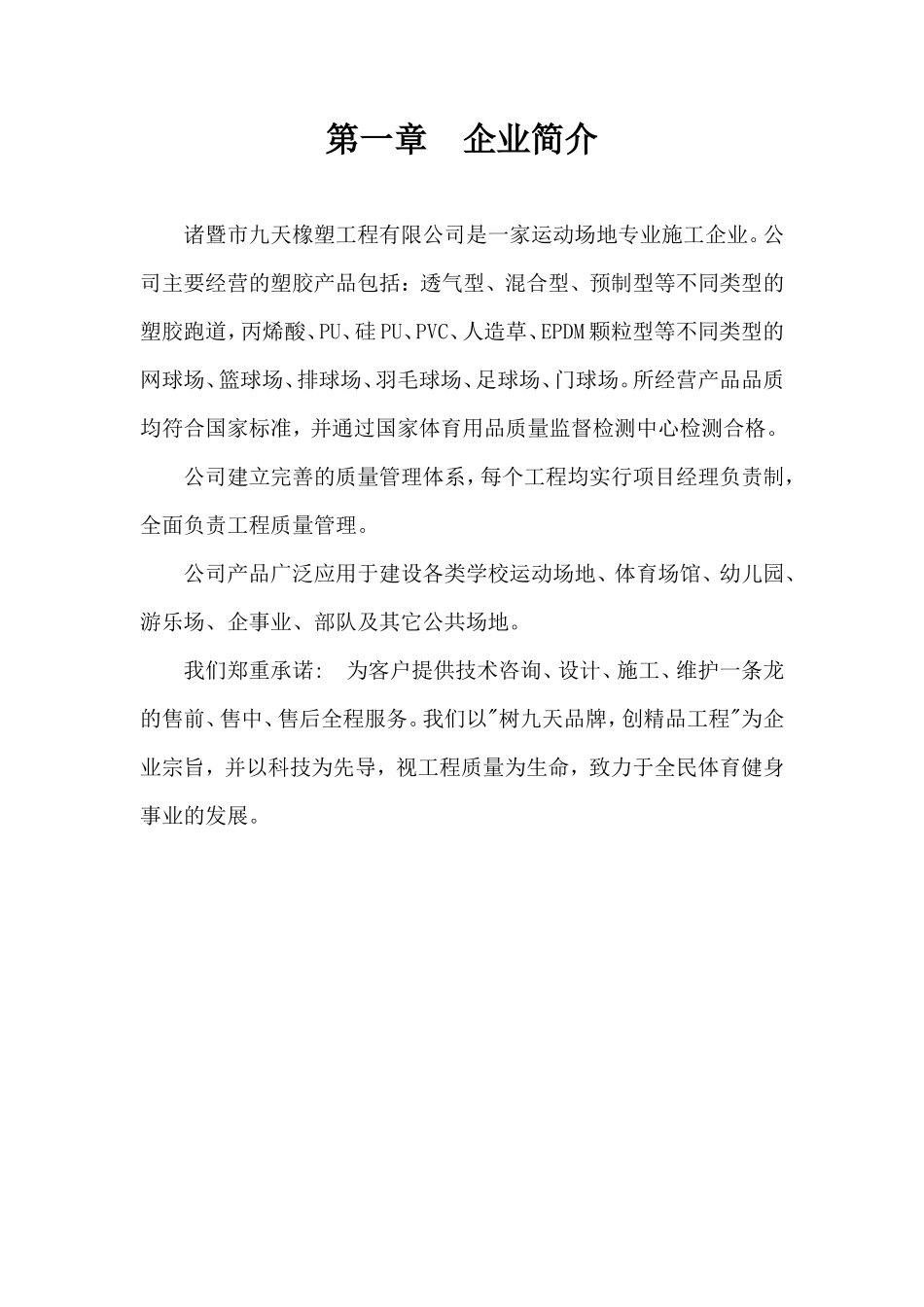 第一章　企业简介

诸暨市九天橡塑工程有限公司是一家运动场地专业施工企业。公司主要经营的塑胶产品包括：透气型、混合型、预制型等不同类型的塑胶跑道，丙烯酸、PU、硅PU、PVC、人造草、EPDM颗粒型等不同类型的网球场、篮球场、排球场、羽毛球场、足球场、门球场。所经营产品品质均符合国家标准，并通过国家体育用品质量监督检测中心检测合格。

公司建立完善的质量管理体系，每个工程均实行项目经理负责制，全面负责工程质量管理。

公司产品广泛应用于建设各类学校运动场地、体育场馆、幼儿园、游乐场、企事业、部队及其它公共场地。

我们郑重承诺：　为客户提供技术咨询、设计、施工、维护一条龙的售前、售中、售后全程服务。我们以"树九天品牌，创精品工程"为企业宗旨，并以科技为先导，视工程质量为生命，致力于全民体育健身事业的发展。